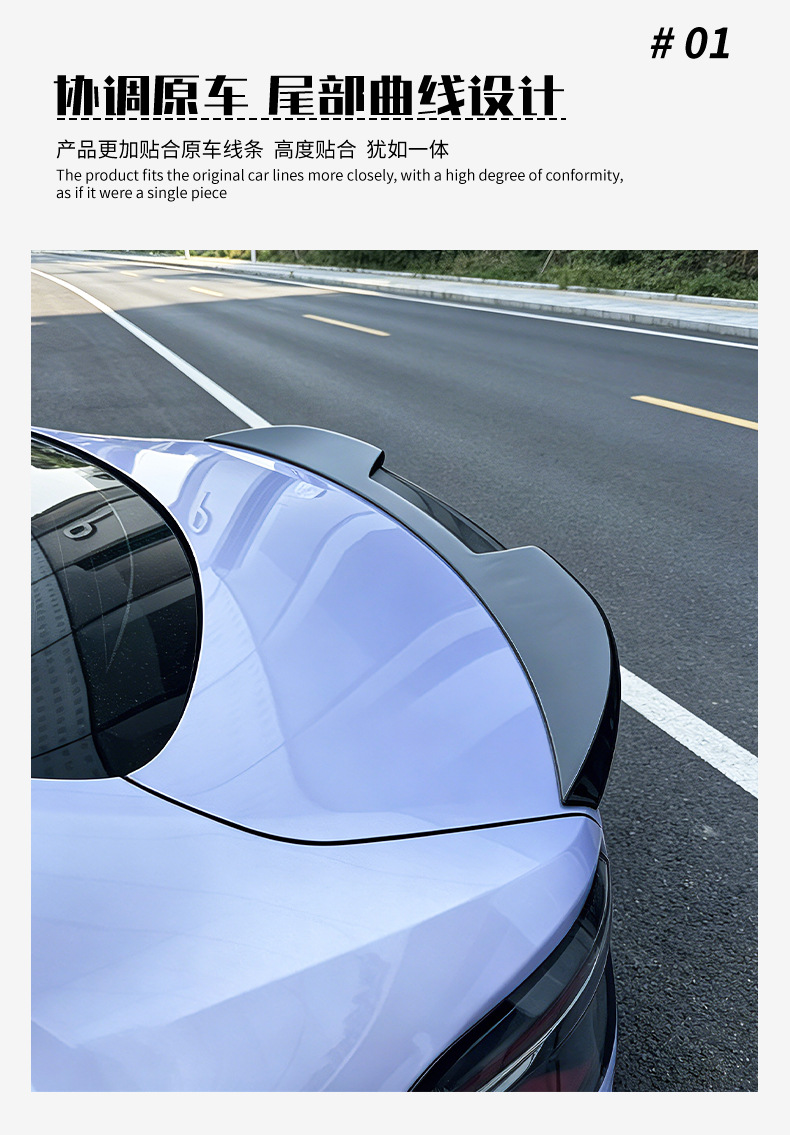 # 01

协调原车 尾部曲线设计

产品更加贴合原车线条 高度贴合 犹如一体

The product fits the original car lines more closely, with a high degree of conformity, as if it were a single piece